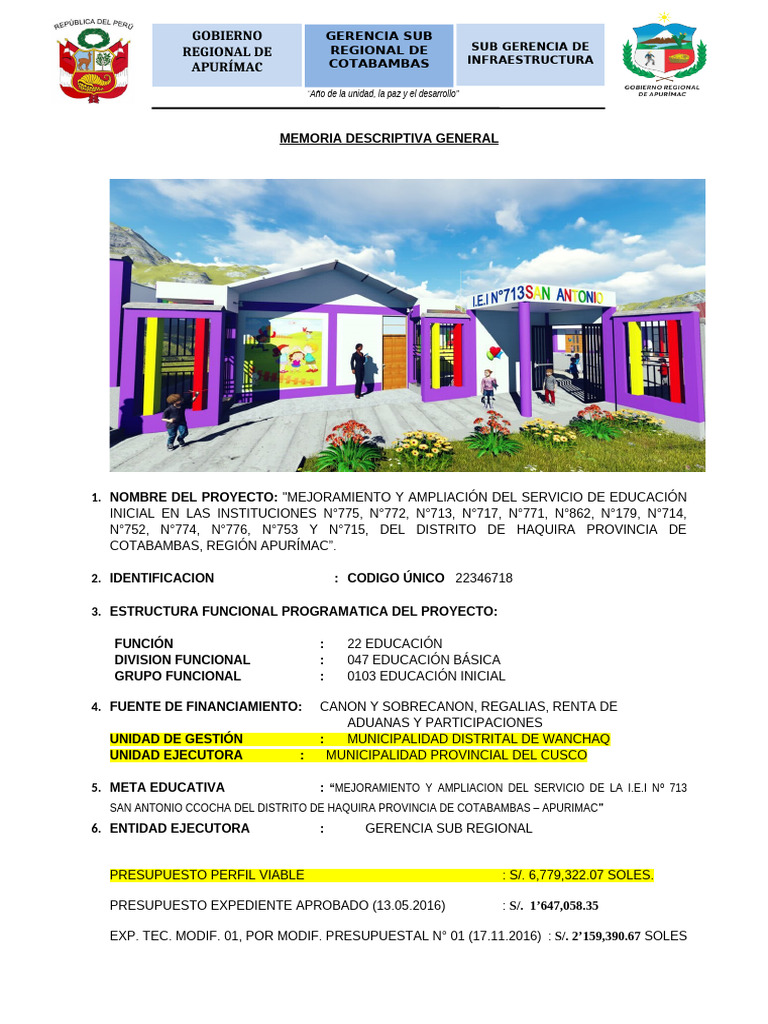 REPÚBLICA DEL PERÚ

GOBIERNO REGIONAL DE APURÍMAC

GERENCIA SUB REGIONAL DE COTABAMBAS

SUB GERENCIA DE INFRAESTRUCTURA

GOBIERNO REGIONAL DE APURÍMAC

"Año de la unidad, la paz y el desarrollo"

MEMORIA DESCRIPTIVA GENERAL

I.E.I N°713 SAN ANTONIO

1. NOMBRE DEL PROYECTO: "MEJORAMIENTO Y AMPLIACIÓN DEL SERVICIO DE EDUCACIÓN INICIAL EN LAS INSTITUCIONES N°775, N°772, N°713, N°717, N°771, N°862, N°179, N°714, N°752, N°774, N°776, N°753 Y N°715, DEL DISTRITO DE HAQUIRA PROVINCIA DE COTABAMBAS, REGIÓN APURÍMAC".

2. IDENTIFICACION : CODIGO ÚNICO 22346718

3. ESTRUCTURA FUNCIONAL PROGRAMATICA DEL PROYECTO:

FUNCIÓN : 22 EDUCACIÓN
DIVISION FUNCIONAL : 047 EDUCACIÓN BÁSICA
GRUPO FUNCIONAL : 0103 EDUCACIÓN INICIAL

4. FUENTE DE FINANCIAMIENTO: CANON Y SOBRECANON, REGALIAS, RENTA DE ADUANAS Y PARTICIPACIONES
UNIDAD DE GESTIÓN : MUNICIPALIDAD DISTRITAL DE WANCHAQ
UNIDAD EJECUTORA : MUNICIPALIDAD PROVINCIAL DEL CUSCO

5. META EDUCATIVA : "MEJORAMIENTO Y AMPLIACION DEL SERVICIO DE LA I.E.I Nº 713 SAN ANTONIO CCOCHA DEL DISTRITO DE HAQUIRA PROVINCIA DE COTABAMBAS – APURIMAC"

6. ENTIDAD EJECUTORA : GERENCIA SUB REGIONAL

PRESUPUESTO PERFIL VIABLE : S/. 6,779,322.07 SOLES.

PRESUPUESTO EXPEDIENTE APROBADO (13.05.2016) : S/. 1'647,058.35

EXP. TEC. MODIF. 01, POR MODIF. PRESUPUESTAL N° 01 (17.11.2016) : S/. 2'159,390.67 SOLES